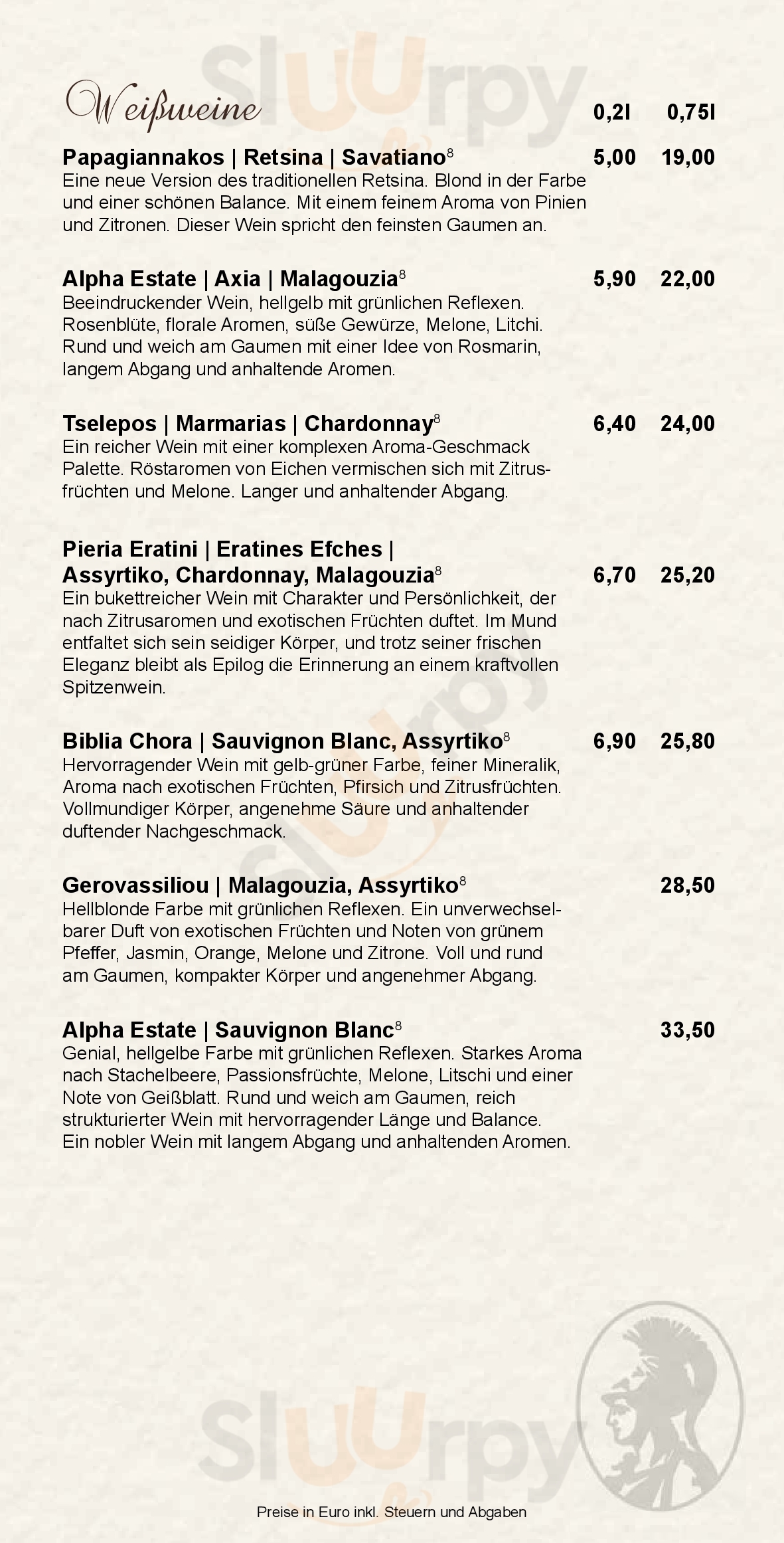 Sluurpy

Weißweine 0,2l 0,75l

Papagiannakos | Retsina | Savatiano$^8$ 5,00 19,00
Eine neue Version des traditionellen Retsina. Blond in der Farbe und einer schönen Balance. Mit einem feinem Aroma von Pinien und Zitronen. Dieser Wein spricht den feinsten Gaumen an.

Alpha Estate | Axia | Malagouzia$^8$ 5,90 22,00
Beeindruckender Wein, hellgelb mit grünlichen Reflexen. Rosenblüte, florale Aromen, süße Gewürze, Melone, Litchi. Rund und weich am Gaumen mit einer Idee von Rosmarin, langem Abgang und anhaltende Aromen.

Tselepos | Marmarias | Chardonnay$^8$ 6,40 24,00
Ein reicher Wein mit einer komplexen Aroma-Geschmack Palette. Röstaromen von Eichen vermischen sich mit Zitrusfrüchten und Melone. Langer und anhaltender Abgang.

Pieria Eratini | Eratines Efches | Assyrtiko, Chardonnay, Malagouzia$^8$ 6,70 25,20
Ein bukettreicher Wein mit Charakter und Persönlichkeit, der nach Zitrusaromen und exotischen Früchten duftet. Im Mund entfaltet sich sein seidiger Körper, und trotz seiner frischen Eleganz bleibt als Epilog die Erinnerung an einem kraftvollen Spitzenwein.

Biblia Chora | Sauvignon Blanc, Assyrtiko$^8$ 6,90 25,80
Hervorragender Wein mit gelb-grüner Farbe, feiner Mineralik, Aroma nach exotischen Früchten, Pfirsich und Zitrusfrüchten. Vollmundiger Körper, angenehme Säure und anhaltender duftender Nachgeschmack.

Gerovassiliou | Malagouzia, Assyrtiko$^8$ 28,50
Hellblonde Farbe mit grünlichen Reflexen. Ein unverwechselbarer Duft von exotischen Früchten und Noten von grünem Pfeffer, Jasmin, Orange, Melone und Zitrone. Voll und rund am Gaumen, kompakter Körper und angenehmer Abgang.

Alpha Estate | Sauvignon Blanc$^8$ 33,50
Genial, hellgelbe Farbe mit grünlichen Reflexen. Starkes Aroma nach Stachelbeere, Passionsfrüchte, Melone, Litschi und einer Note von Geißblatt. Rund und weich am Gaumen, reich strukturierter Wein mit hervorragender Länge und Balance. Ein nobler Wein mit langem Abgang und anhaltenden Aromen.

Sluurpy

Preise in Euro inkl. Steuern und Abgaben